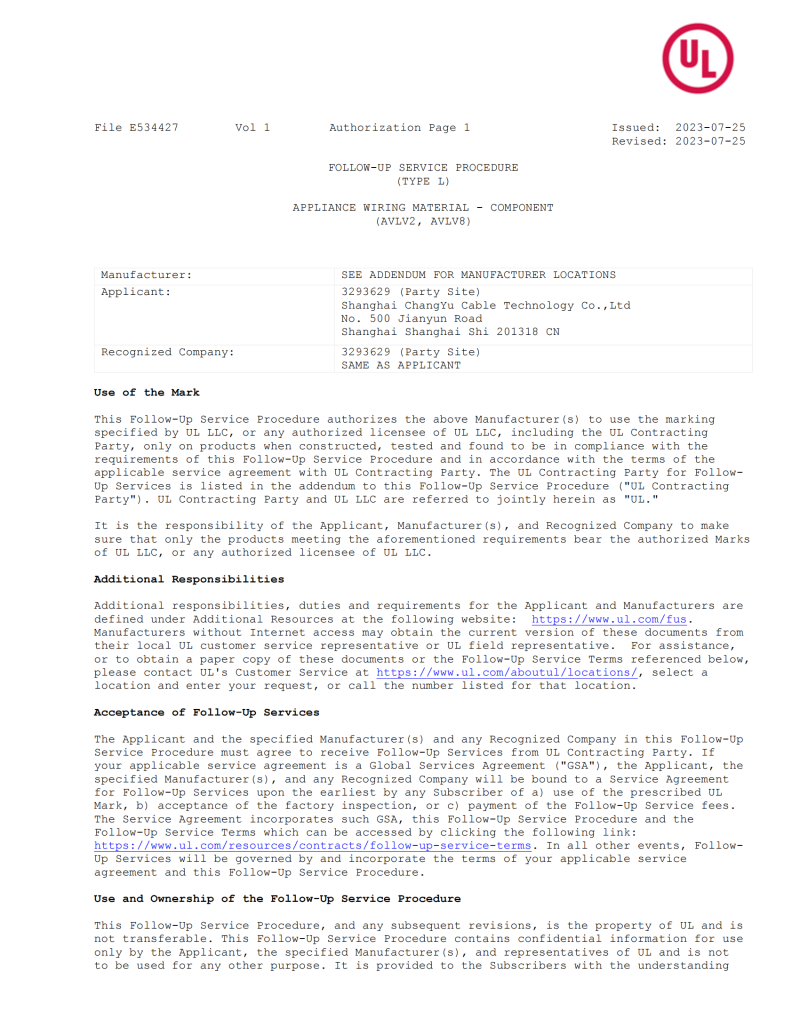 UL

File E534427 Vol 1 Authorization Page 1 Issued: 2023-07-25
Revised: 2023-07-25

FOLLOW-UP SERVICE PROCEDURE
(TYPE L)

APPLIANCE WIRING MATERIAL - COMPONENT
(AVLV2, AVLV8)

| Manufacturer: | SEE ADDENDUM FOR MANUFACTURER LOCATIONS |
|---|---|
| Applicant: | 3293629 (Party Site) Shanghai ChangYu Cable Technology Co.,Ltd No. 500 Jianyun Road Shanghai Shanghai Shi 201318 CN |
| Recognized Company: | 3293629 (Party Site) SAME AS APPLICANT |

Use of the Mark

This Follow-Up Service Procedure authorizes the above Manufacturer(s) to use the marking specified by UL LLC, or any authorized licensee of UL LLC, including the UL Contracting Party, only on products when constructed, tested and found to be in compliance with the requirements of this Follow-Up Service Procedure and in accordance with the terms of the applicable service agreement with UL Contracting Party. The UL Contracting Party for Follow-Up Services is listed in the addendum to this Follow-Up Service Procedure ("UL Contracting Party"). UL Contracting Party and UL LLC are referred to jointly herein as "UL."

It is the responsibility of the Applicant, Manufacturer(s), and Recognized Company to make sure that only the products meeting the aforementioned requirements bear the authorized Marks of UL LLC, or any authorized licensee of UL LLC.

Additional Responsibilities

Additional responsibilities, duties and requirements for the Applicant and Manufacturers are defined under Additional Resources at the following website: https://www.ul.com/fus. Manufacturers without Internet access may obtain the current version of these documents from their local UL customer service representative or UL field representative. For assistance, or to obtain a paper copy of these documents or the Follow-Up Service Terms referenced below, please contact UL's Customer Service at https://www.ul.com/aboutul/locations/, select a location and enter your request, or call the number listed for that location.

Acceptance of Follow-Up Services

The Applicant and the specified Manufacturer(s) and any Recognized Company in this Follow-Up Service Procedure must agree to receive Follow-Up Services from UL Contracting Party. If your applicable service agreement is a Global Services Agreement ("GSA"), the Applicant, the specified Manufacturer(s), and any Recognized Company will be bound to a Service Agreement for Follow-Up Services upon the earliest by any Subscriber of a) use of the prescribed UL Mark, b) acceptance of the factory inspection, or c) payment of the Follow-Up Service fees. The Service Agreement incorporates such GSA, this Follow-Up Service Procedure and the Follow-Up Service Terms which can be accessed by clicking the following link: https://www.ul.com/resources/contracts/follow-up-service-terms. In all other events, Follow-Up Services will be governed by and incorporate the terms of your applicable service agreement and this Follow-Up Service Procedure.

Use and Ownership of the Follow-Up Service Procedure

This Follow-Up Service Procedure, and any subsequent revisions, is the property of UL and is not transferable. This Follow-Up Service Procedure contains confidential information for use only by the Applicant, the specified Manufacturer(s), and representatives of UL and is not to be used for any other purpose. It is provided to the Subscribers with the understanding